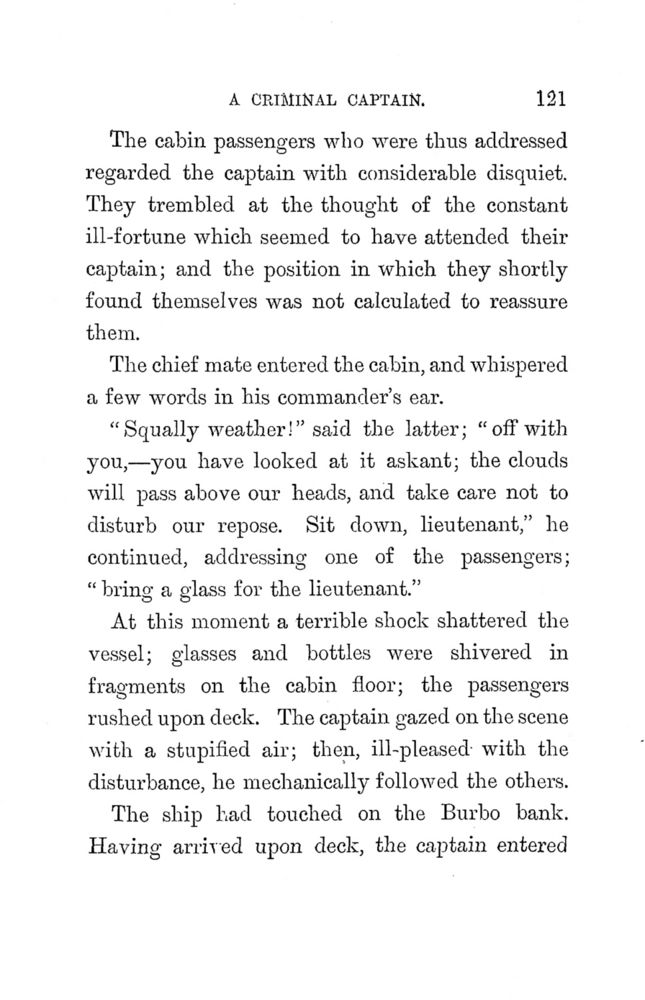 A CRIMINAL CAPTAIN. 121

The cabin passengers who were thus addressed regarded the captain with considerable disquiet. They trembled at the thought of the constant ill-fortune which seemed to have attended their captain; and the position in which they shortly found themselves was not calculated to reassure them.

The chief mate entered the cabin, and whispered a few words in his commander's ear.

"Squally weather!" said the latter; "off with you,—you have looked at it askant; the clouds will pass above our heads, and take care not to disturb our repose. Sit down, lieutenant," he continued, addressing one of the passengers; "bring a glass for the lieutenant."

At this moment a terrible shock shattered the vessel; glasses and bottles were shivered in fragments on the cabin floor; the passengers rushed upon deck. The captain gazed on the scene with a stupified air; then, ill-pleased with the disturbance, he mechanically followed the others.

The ship had touched on the Burbo bank. Having arrived upon deck, the captain entered